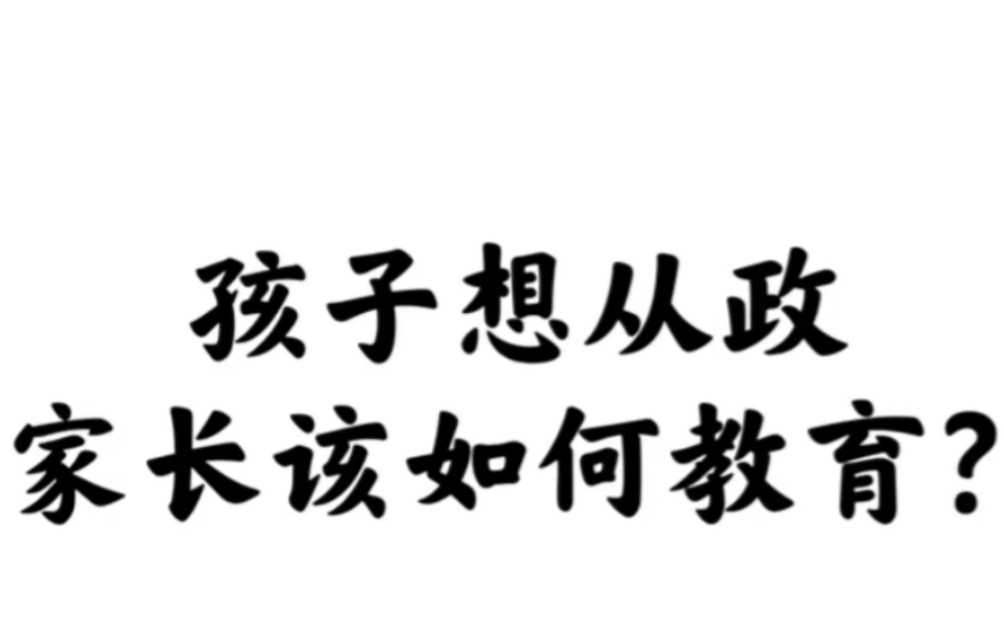 孩子想从政
家长该如何教育？